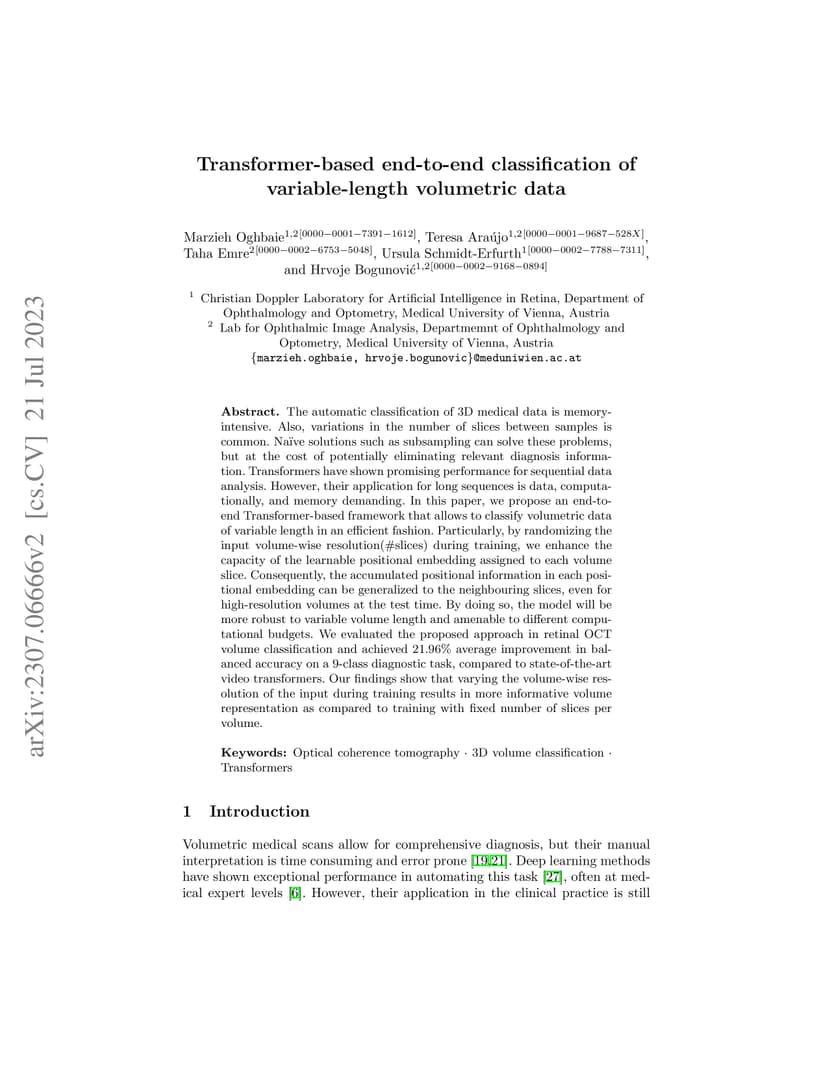 arXiv:2307.06666v2 [cs.CV] 21 Jul 2023

Transformer-based end-to-end classification of variable-length volumetric data

Marzieh Oghbaie$^{1,2[0000-0001-7391-1612]}$, Teresa Araújo$^{1,2[0000-0001-9687-528X]}$, Taha Emre$^{2[0000-0002-6753-5048]}$, Ursula Schmidt-Erfurth$^{1[0000-0002-7788-7311]}$, and Hrvoje Bogunović$^{1,2[0000-0002-9168-0894]}$

$^1$ Christian Doppler Laboratory for Artificial Intelligence in Retina, Department of Ophthalmology and Optometry, Medical University of Vienna, Austria
$^2$ Lab for Ophthalmic Image Analysis, Departmemnt of Ophthalmology and Optometry, Medical University of Vienna, Austria
{marzieh.oghbaie, hrvoje.bogunovic}@meduniwien.ac.at

Abstract. The automatic classification of 3D medical data is memory-intensive. Also, variations in the number of slices between samples is common. Naïve solutions such as subsampling can solve these problems, but at the cost of potentially eliminating relevant diagnosis information. Transformers have shown promising performance for sequential data analysis. However, their application for long sequences is data, computationally, and memory demanding. In this paper, we propose an end-to-end Transformer-based framework that allows to classify volumetric data of variable length in an efficient fashion. Particularly, by randomizing the input volume-wise resolution(#slices) during training, we enhance the capacity of the learnable positional embedding assigned to each volume slice. Consequently, the accumulated positional information in each positional embedding can be generalized to the neighbouring slices, even for high-resolution volumes at the test time. By doing so, the model will be more robust to variable volume length and amenable to different computational budgets. We evaluated the proposed approach in retinal OCT volume classification and achieved 21.96% average improvement in balanced accuracy on a 9-class diagnostic task, compared to state-of-the-art video transformers. Our findings show that varying the volume-wise resolution of the input during training results in more informative volume representation as compared to training with fixed number of slices per volume.

Keywords: Optical coherence tomography · 3D volume classification · Transformers

1 Introduction

Volumetric medical scans allow for comprehensive diagnosis, but their manual interpretation is time consuming and error prone [19,21]. Deep learning methods have shown exceptional performance in automating this task [27], often at medical expert levels [6]. However, their application in the clinical practice is still